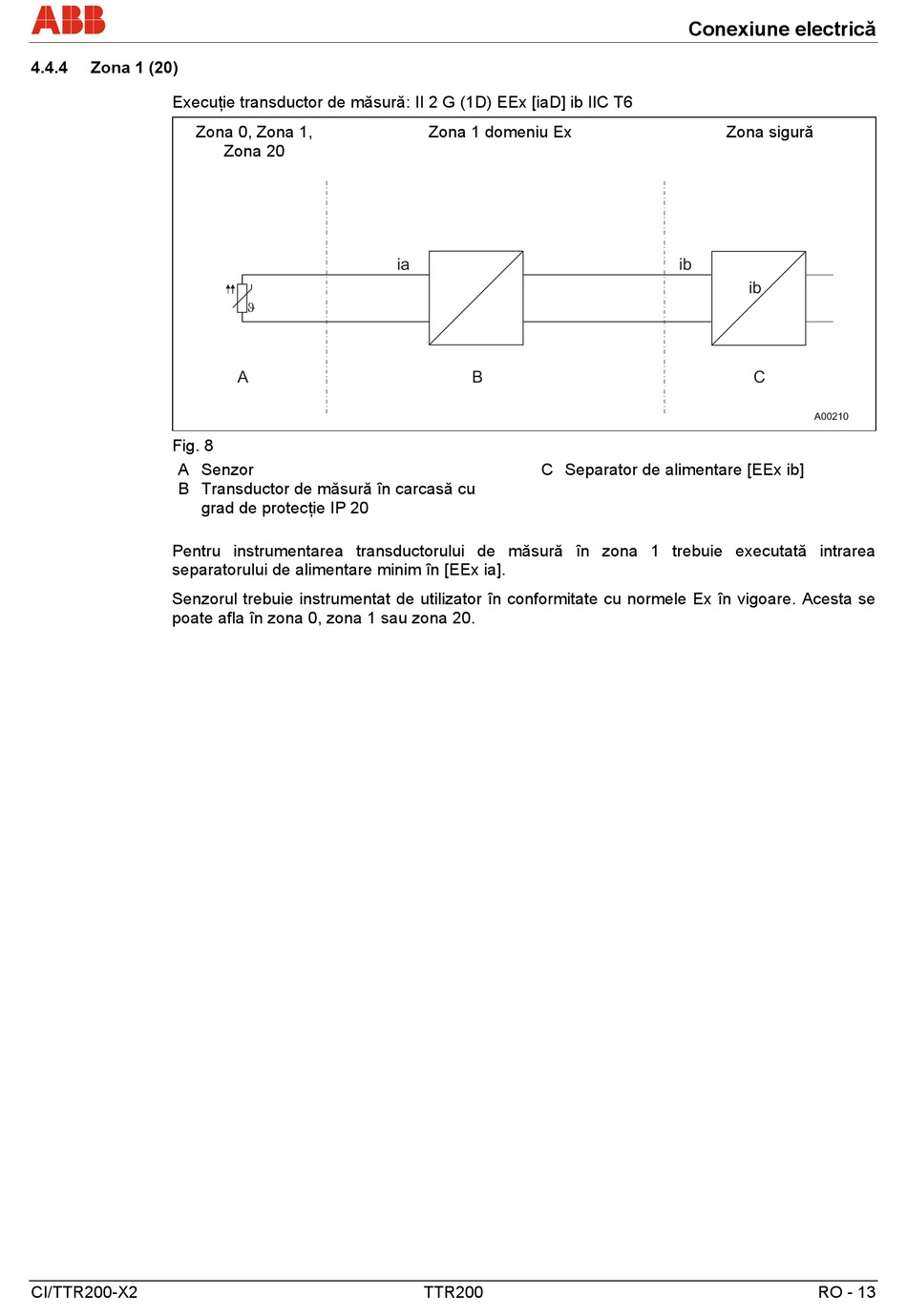 ABB

Conexiune electrică

4.4.4 Zona 1 (20)

Execuție transductor de măsură: II 2 G (1D) EEx [iaD] ib IIC T6

Zona 0, Zona 1, Zona 20

Zona 1 domeniu Ex

Zona sigură

ia

ib

ib

$\vartheta$

A

B

C

A00210

Fig. 8

A Senzor
B Transductor de măsură în carcasă cu grad de protecție IP 20

C Separator de alimentare [EEx ib]

Pentru instrumentarea transductorului de măsură în zona 1 trebuie executată intrarea separatorului de alimentare minim în [EEx ia].

Senzorul trebuie instrumentat de utilizator în conformitate cu normele Ex în vigoare. Acesta se poate afla în zona 0, zona 1 sau zona 20.

CI/TTR200-X2

TTR200

RO - 13